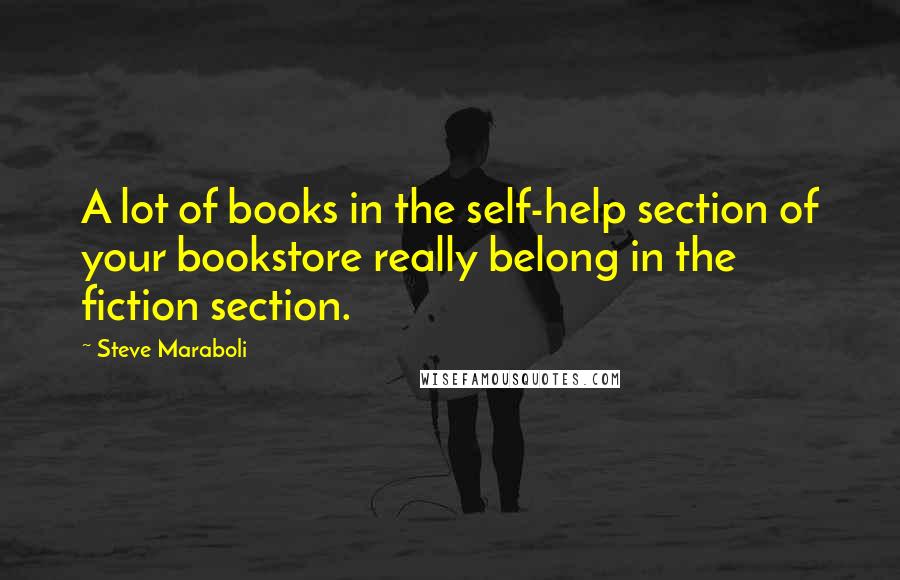 A lot of books in the self-help section of your bookstore really belong in the fiction section.

~ Steve Maraboli

WISEFAMOUSQUOTES.COM